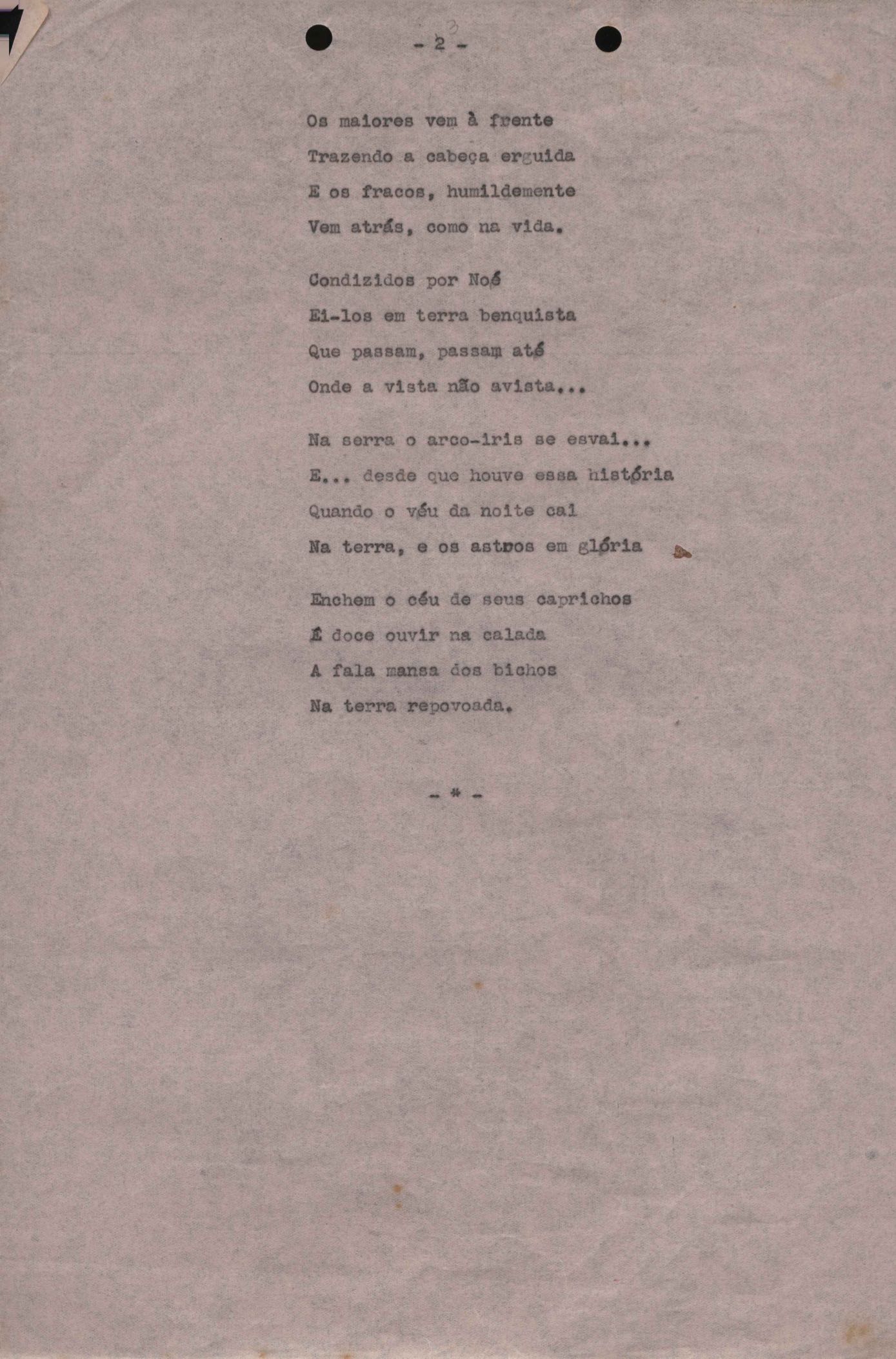 - 2 -
3

Os maiores vem à frente
Trazendo a cabeça erguida
E os fracos, humildemente
Vem atrás, como na vida.

Condizidos por Noé
Ei-los em terra benquista
Que passam, passam até
Onde a vista não avista...

Na serra o arco-iris se esvai...
E... desde que houve essa história
Quando o véu da noite cai
Na terra, e os astros em glória

Enchem o céu de seus caprichos
É doce ouvir na calada
A fala mansa dos bichos
Na terra repovoada.

- * -